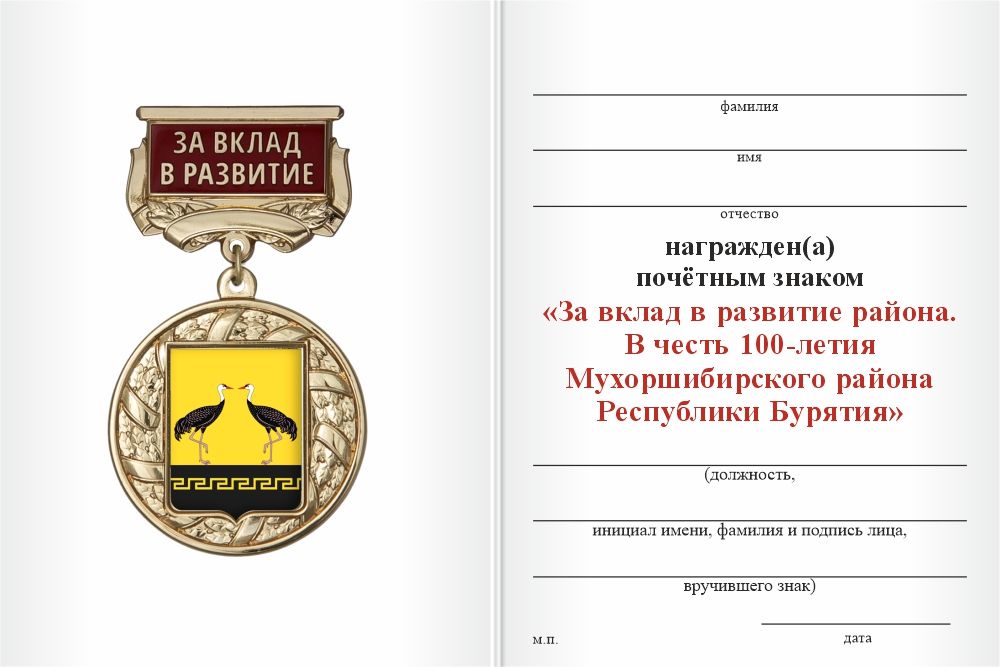 ЗА ВКЛАД
В РАЗВИТИЕ

фамилия

имя

отчество

награжден(а)
почётным знаком
«За вклад в развитие района.
В честь 100-летия
Мухоршибирского района
Республики Бурятия»

(должность,

инициал имени, фамилия и подпись лица,

вручившего знак)

м.п.

дата